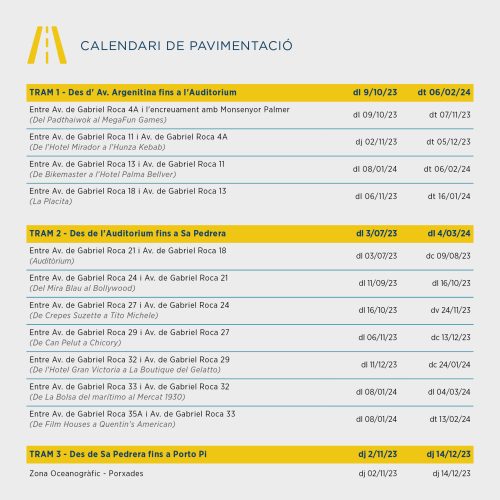 CALENDARI DE PAVIMENTACIÓ

| TRAM 1 - Des d' Av. Argenitina fins a l'Auditorium | dl 9/10/23 | dt 06/02/24 |
|---|---|---|
| Entre Av. de Gabriel Roca 4A i l'encreuament amb Monsenyor Palmer (Del Padthaiwok al MegaFun Games) | dl 09/10/23 | dt 07/11/23 |
| Entre Av. de Gabriel Roca 11 i Av. de Gabriel Roca 4A (De l'Hotel Mirador a l'Hunza Kebab) | dj 02/11/23 | dt 05/12/23 |
| Entre Av. de Gabriel Roca 13 i Av. de Gabriel Roca 11 (De Bikemaster a l'Hotel Palma Bellver) | dl 08/01/24 | dt 06/02/24 |
| Entre Av. de Gabriel Roca 18 i Av. de Gabriel Roca 13 (La Placita) | dl 06/11/23 | dt 16/01/24 |

| TRAM 2 - Des de l'Auditorium fins a Sa Pedrera | dl 3/07/23 | dl 4/03/24 |
|---|---|---|
| Entre Av. de Gabriel Roca 21 i Av. de Gabriel Roca 18 (Auditòrium) | dl 03/07/23 | dc 09/08/23 |
| Entre Av. de Gabriel Roca 24 i Av. de Gabriel Roca 21 (Del Mira Blau al Bollywood) | dl 11/09/23 | dl 16/10/23 |
| Entre Av. de Gabriel Roca 27 i Av. de Gabriel Roca 24 (De Crepes Suzette a Tito Michele) | dl 16/10/23 | dv 24/11/23 |
| Entre Av. de Gabriel Roca 29 i Av. de Gabriel Roca 27 (De Can Pelut a Chicory) | dl 06/11/23 | dc 13/12/23 |
| Entre Av. de Gabriel Roca 32 i Av. de Gabriel Roca 29 (De l'Hotel Gran Victoria a La Boutique del Gelatto) | dl 11/12/23 | dc 24/01/24 |
| Entre Av. de Gabriel Roca 33 i Av. de Gabriel Roca 32 (De La Bolsa del marítimo al Mercat 1930) | dl 08/01/24 | dl 04/03/24 |
| Entre Av. de Gabriel Roca 35A i Av. de Gabriel Roca 33 (De Film Houses a Quentin's American) | dl 08/01/24 | dt 13/02/24 |

| TRAM 3 - Des de Sa Pedrera fins a Porto Pi | dj 2/11/23 | dj 14/12/23 |
|---|---|---|
| Zona Oceanogràfic - Porxades | dj 02/11/23 | dj 14/12/23 |